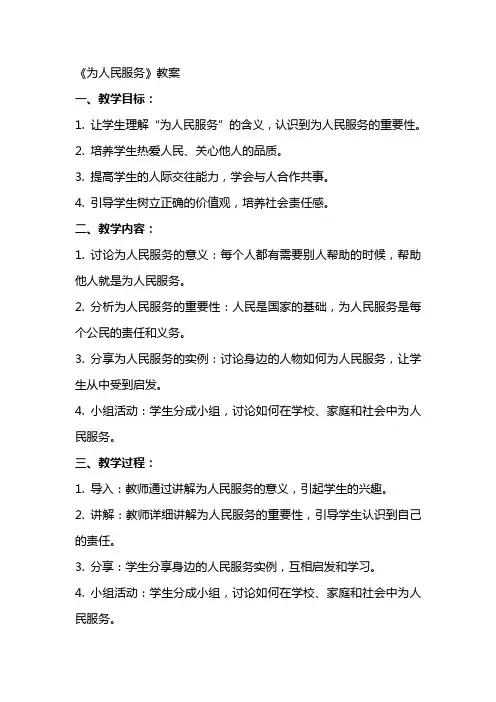 《为人民服务》教案

一、教学目标：

1. 让学生理解“为人民服务”的含义，认识到为人民服务的重要性。

2. 培养学生热爱人民、关心他人的品质。

3. 提高学生的人际交往能力，学会与人合作共事。

4. 引导学生树立正确的价值观，培养社会责任感。

二、教学内容：

1. 讨论为人民服务的意义：每个人都有需要别人帮助的时候，帮助他人就是为人民服务。

2. 分析为人民服务的重要性：人民是国家的基础，为人民服务是每个公民的责任和义务。

3. 分享为人民服务的实例：讨论身边的人物如何为人民服务，让学生从中受到启发。

4. 小组活动：学生分成小组，讨论如何在学校、家庭和社会中为人民服务。

三、教学过程：

1. 导入：教师通过讲解为人民服务的意义，引起学生的兴趣。

2. 讲解：教师详细讲解为人民服务的重要性，引导学生认识到自己的责任。

3. 分享：学生分享身边的人民服务实例，互相启发和学习。

4. 小组活动：学生分成小组，讨论如何在学校、家庭和社会中为人民服务。